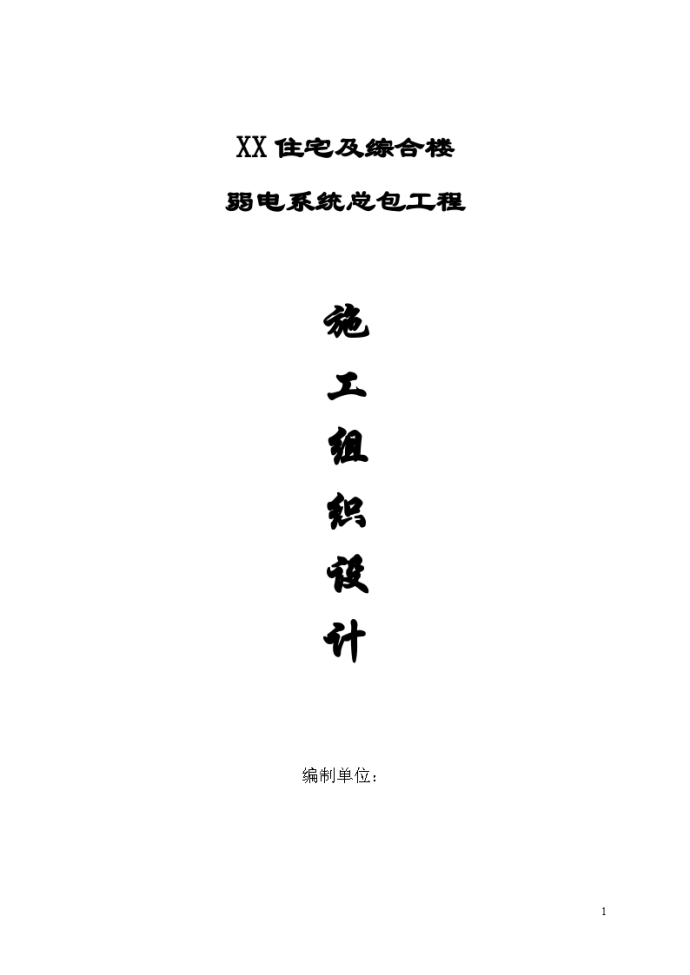 XX住宅及综合楼

弱电系统总包工程

施

工

组

织

设

计

编制单位：

1